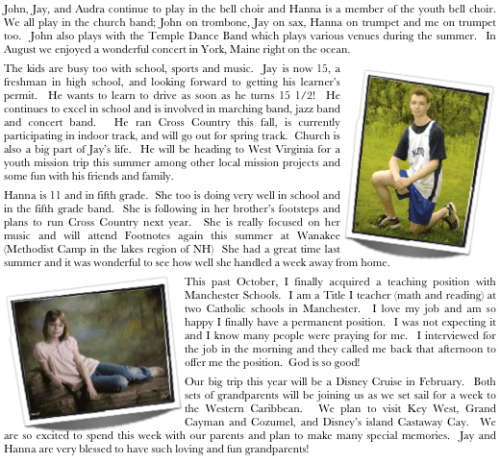 John, Jay, and Audra continue to play in the bell choir and Hanna is a member of the youth bell choir. We all play in the church band; John on trombone, Jay on sax, Hanna on trumpet and me on trumpet too. John also plays with the Temple Dance Band which plays various venues during the summer. In August we enjoyed a wonderful concert in York, Maine right on the ocean.

The kids are busy too with school, sports and music. Jay is now 15, a freshman in high school, and looking forward to getting his learner's permit. He wants to learn to drive as soon as he turns 15 1/2! He continues to excel in school and is involved in marching band, jazz band and concert band. He ran Cross Country this fall, is currently participating in indoor track, and will go out for spring track. Church is also a big part of Jay's life. He will be heading to West Virginia for a youth mission trip this summer among other local mission projects and some fun with his friends and family.

Hanna is 11 and in fifth grade. She too is doing very well in school and in the fifth grade band. She is following in her brother's footsteps and plans to run Cross Country next year. She is really focused on her music and will attend Footnotes again this summer at Wanakee (Methodist Camp in the lakes region of NH) She had a great time last summer and it was wonderful to see how well she handled a week away from home.

This past October, I finally acquired a teaching position with Manchester Schools. I am a Title I teacher (math and reading) at two Catholic schools in Manchester. I love my job and am so happy I finally have a permanent position. I was not expecting it and I know many people were praying for me. I interviewed for the job in the morning and they called me back that afternoon to offer me the position. God is so good!

Our big trip this year will be a Disney Cruise in February. Both sets of grandparents will be joining us as we set sail for a week to the Western Caribbean. We plan to visit Key West, Grand Cayman and Cozumel, and Disney's island Castaway Cay. We are so excited to spend this week with our parents and plan to make many special memories. Jay and Hanna are very blessed to have such loving and fun grandparents!